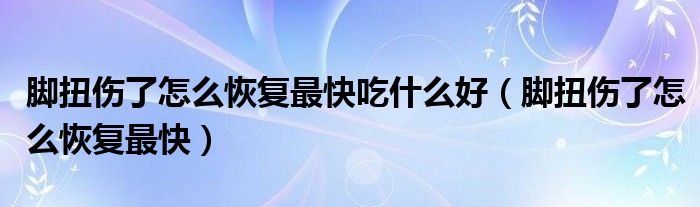 脚扭伤了怎么恢复最快吃什么好（脚扭伤了怎么恢复最快）